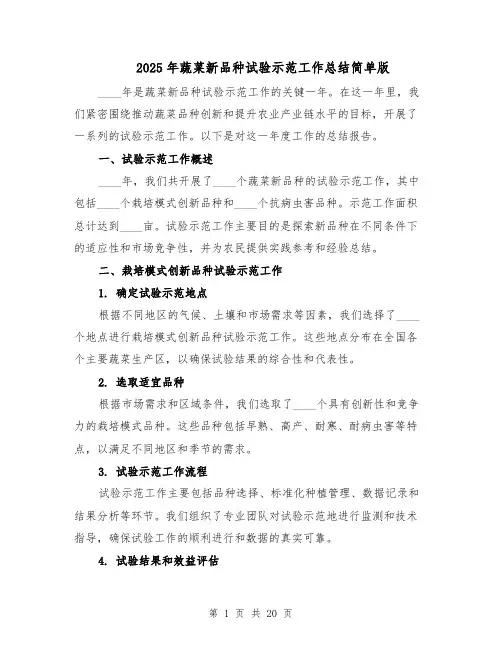 2025年蔬菜新品种试验示范工作总结简单版

____年是蔬菜新品种试验示范工作的关键一年。在这一年里，我们紧密围绕推动蔬菜品种创新和提升农业产业链水平的目标，开展了一系列的试验示范工作。以下是对这一年度工作的总结报告。

一、试验示范工作概述

____年，我们共开展了____个蔬菜新品种的试验示范工作，其中包括____个栽培模式创新品种和____个抗病虫害品种。示范工作面积总计达到____亩。试验示范工作主要目的是探索新品种在不同条件下的适应性和市场竞争性，并为农民提供实践参考和经验总结。

二、栽培模式创新品种试验示范工作

1. 确定试验示范地点

根据不同地区的气候、土壤和市场需求等因素，我们选择了____个地点进行栽培模式创新品种试验示范工作。这些地点分布在全国各个主要蔬菜生产区，以确保试验结果的综合性和代表性。

2. 选取适宜品种

根据市场需求和区域条件，我们选取了____个具有创新性和竞争力的栽培模式品种。这些品种包括早熟、高产、耐寒、耐病虫害等特点，以满足不同地区和季节的需求。

3. 试验示范工作流程

试验示范工作主要包括品种选择、标准化种植管理、数据记录和结果分析等环节。我们组织了专业团队对试验示范地进行监测和技术指导，确保试验工作的顺利进行和数据的真实可靠。

4. 试验结果和效益评估

第 1 页 共 20 页